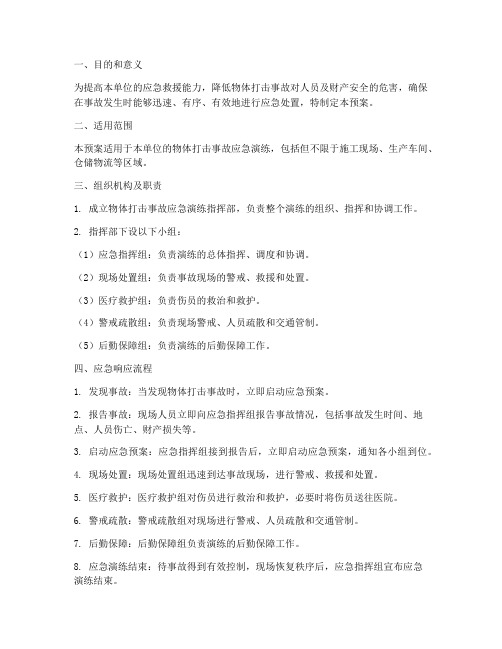 一、目的和意义

为提高本单位的应急救援能力，降低物体打击事故对人员及财产安全的危害，确保在事故发生时能够迅速、有序、有效地进行应急处置，特制定本预案。

二、适用范围

本预案适用于本单位的物体打击事故应急演练，包括但不限于施工现场、生产车间、仓储物流等区域。

三、组织机构及职责

1. 成立物体打击事故应急演练指挥部，负责整个演练的组织、指挥和协调工作。

2. 指挥部下设以下小组：

（1）应急指挥组：负责演练的总体指挥、调度和协调。

（2）现场处置组：负责事故现场的警戒、救援和处置。

（3）医疗救护组：负责伤员的救治和救护。

（4）警戒疏散组：负责现场警戒、人员疏散和交通管制。

（5）后勤保障组：负责演练的后勤保障工作。

四、应急响应流程

1. 发现事故：当发现物体打击事故时，立即启动应急预案。

2. 报告事故：现场人员立即向应急指挥组报告事故情况，包括事故发生时间、地点、人员伤亡、财产损失等。

3. 启动应急预案：应急指挥组接到报告后，立即启动应急预案，通知各小组到位。

4. 现场处置：现场处置组迅速到达事故现场，进行警戒、救援和处置。

5. 医疗救护：医疗救护组对伤员进行救治和救护，必要时将伤员送往医院。

6. 警戒疏散：警戒疏散组对现场进行警戒、人员疏散和交通管制。

7. 后勤保障：后勤保障组负责演练的后勤保障工作。

8. 应急演练结束：待事故得到有效控制，现场恢复秩序后，应急指挥组宣布应急演练结束。